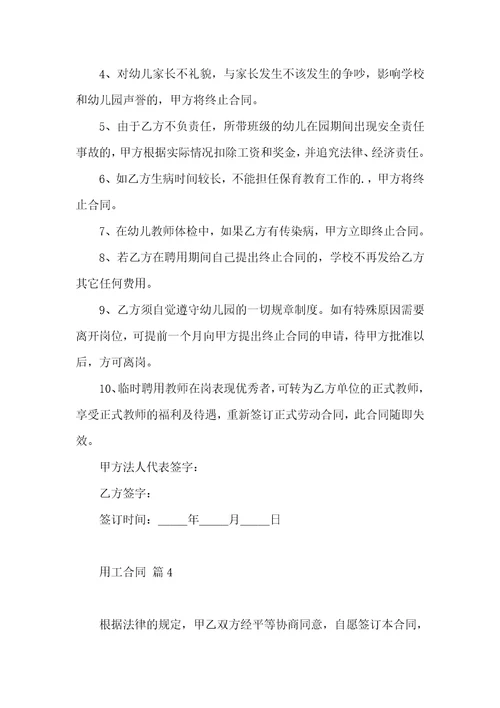 4、对幼儿家长不礼貌，与家长发生不该发生的争吵，影响学校和幼儿园声誉的，甲方将终止合同。

5、由于乙方不负责任，所带班级的幼儿在园期间出现安全责任事故的，甲方根据实际情况扣除工资和奖金，并追究法律、经济责任。

6、如乙方生病时间较长，不能担任保育教育工作的.，甲方将终止合同。

7、在幼儿教师体检中，如果乙方有传染病，甲方立即终止合同。

8、若乙方在聘用期间自己提出终止合同的，学校不再发给乙方其它任何费用。

9、乙方须自觉遵守幼儿园的一切规章制度。如有特殊原因需要离开岗位，可提前一个月向甲方提出终止合同的申请，待甲方批准以后，方可离岗。

10、临时聘用教师在岗表现优秀者，可转为乙方单位的正式教师，享受正式教师的福利及待遇，重新签订正式劳动合同，此合同随即失效。

甲方法人代表签字：

乙方签字：

签订时间：_____年_____月_____日

用工合同 篇 4

根据法律的规定，甲乙双方经平等协商同意，自愿签订本合同，